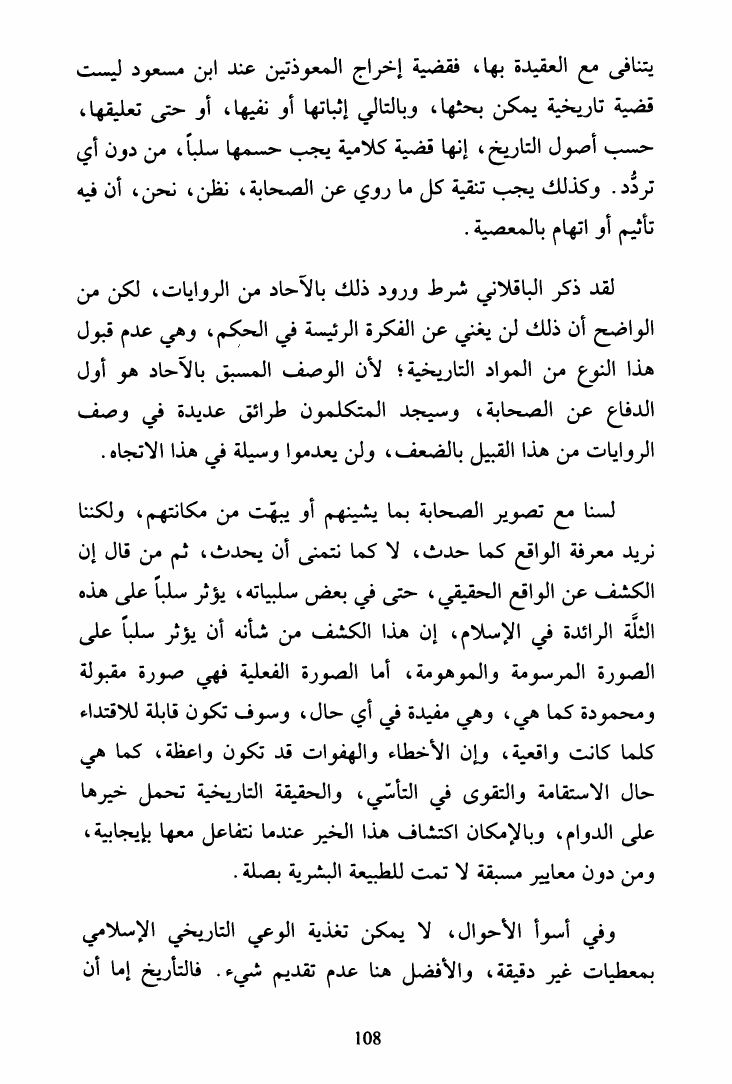 يتنافى مع العقيدة بها، فقضية إخراج المعوذتين عند ابن مسعود ليست قضية تاريخية يمكن بحثها، وبالتالي إثباتها أو نفيها، أو حتى تعليقها، حسب أصول التاريخ، إنها قضية كلامية يجب حسمها سلباً، من دون أي تردُّد. وكذلك يجب تنقية كل ما روي عن الصحابة، نظن، نحن، أن فيه تأثيم أو اتهام بالمعصية.

لقد ذكر الباقلاني شرط ورود ذلك بالآحاد من الروايات، لكن من الواضح أن ذلك لن يغني عن الفكرة الرئيسة في الحكم، وهي عدم قبول هذا النوع من المواد التاريخية؛ لأن الوصف المسبق بالآحاد هو أول الدفاع عن الصحابة، وسيجد المتكلمون طرائق عديدة في وصف الروايات من هذا القبيل بالضعف، ولن يعدموا وسيلة في هذا الاتجاه.

لسنا مع تصوير الصحابة بما يشينهم أو يبهّت من مكانتهم، ولكننا نريد معرفة الواقع كما حدث، لا كما نتمنى أن يحدث، ثم من قال إن الكشف عن الواقع الحقيقي، حتى في بعض سلبياته، يؤثر سلباً على هذه الثلَّة الرائدة في الإسلام، إن هذا الكشف من شأنه أن يؤثر سلباً على الصورة المرسومة والموهومة، أما الصورة الفعلية فهي صورة مقبولة ومحمودة كما هي، وهي مفيدة في أي حال، وسوف تكون قابلة للاقتداء كلما كانت واقعية، وإن الأخطاء والهفوات قد تكون واعظة، كما هي حال الاستقامة والتقوى في التأسّي، والحقيقة التاريخية تحمل خيرها على الدوام، وبالإمكان اكتشاف هذا الخير عندما نتفاعل معها بإيجابية، ومن دون معايير مسبقة لا تمت للطبيعة البشرية بصلة.

وفي أسوأ الأحوال، لا يمكن تغذية الوعي التاريخي الإسلامي بمعطيات غير دقيقة، والأفضل هنا عدم تقديم شيء. فالتأريخ إما أن

108